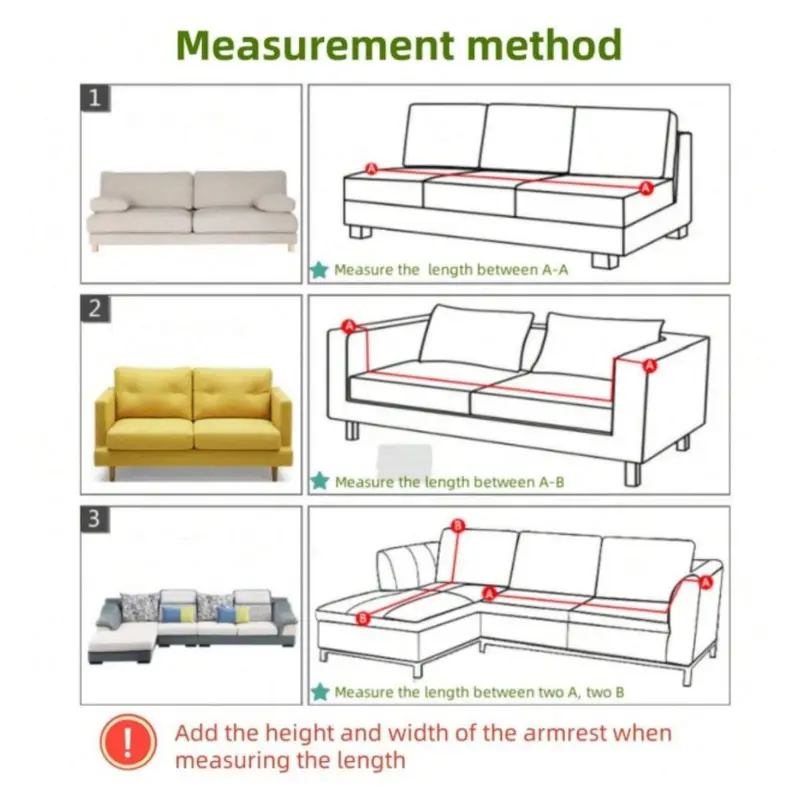 Measurement method

1

A

A

Measure the length between A-A

2

A

A

Measure the length between A-B

3

B

A

A

B

Measure the length between two A, two B

!

Add the height and width of the armrest when measuring the length